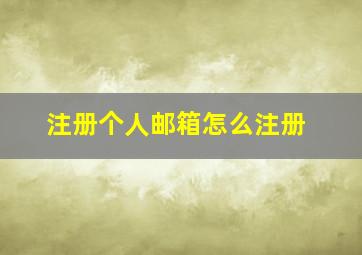 注册个人邮箱怎么注册